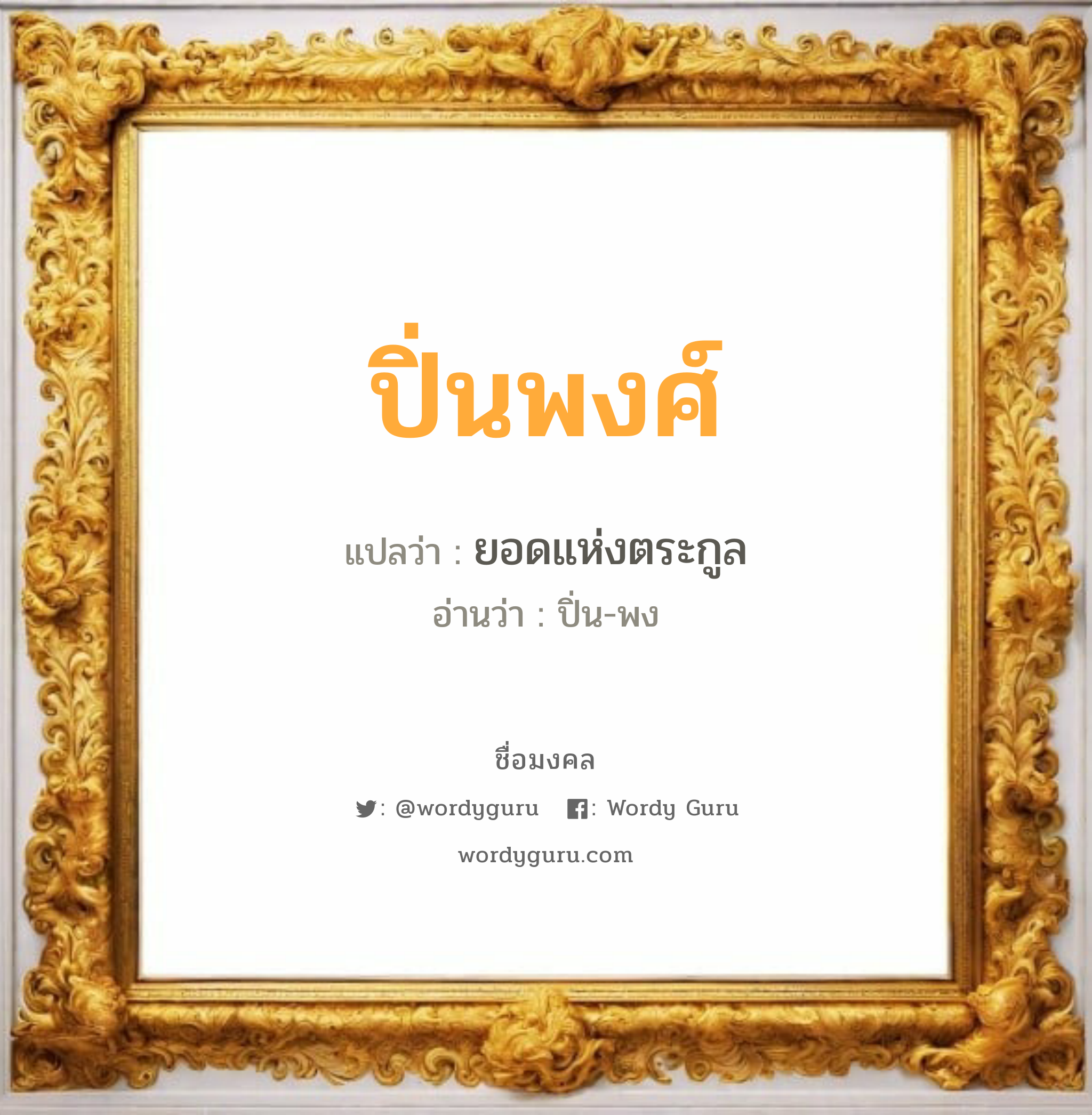 ปิ่นพงศ์

แปลว่า : ยอดแห่งตระกูล

อ่านว่า : ปิ่น-พง

ชื่อมงคล

: @wordyguru : Wordy Guru

wordyguru.com